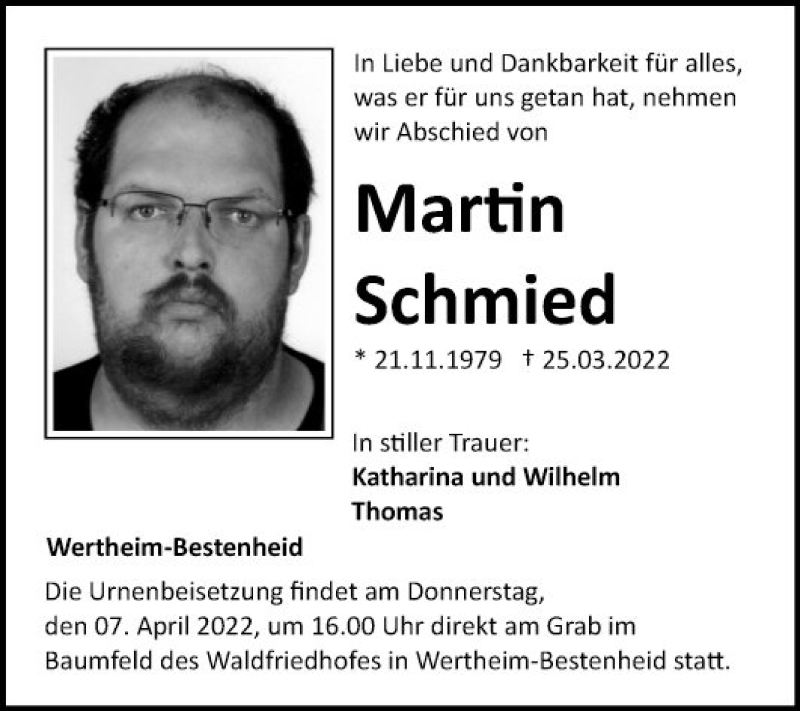 In Liebe und Dankbarkeit für alles, was er für uns getan hat, nehmen wir Abschied von

Martin
Schmied

* 21.11.1979 † 25.03.2022

In stiller Trauer:
Katharina und Wilhelm
Thomas

Wertheim-Bestenheid

Die Urnenbeisetzung findet am Donnerstag, den 07. April 2022, um 16.00 Uhr direkt am Grab im Baumfeld des Waldfriedhofes in Wertheim-Bestenheid statt.